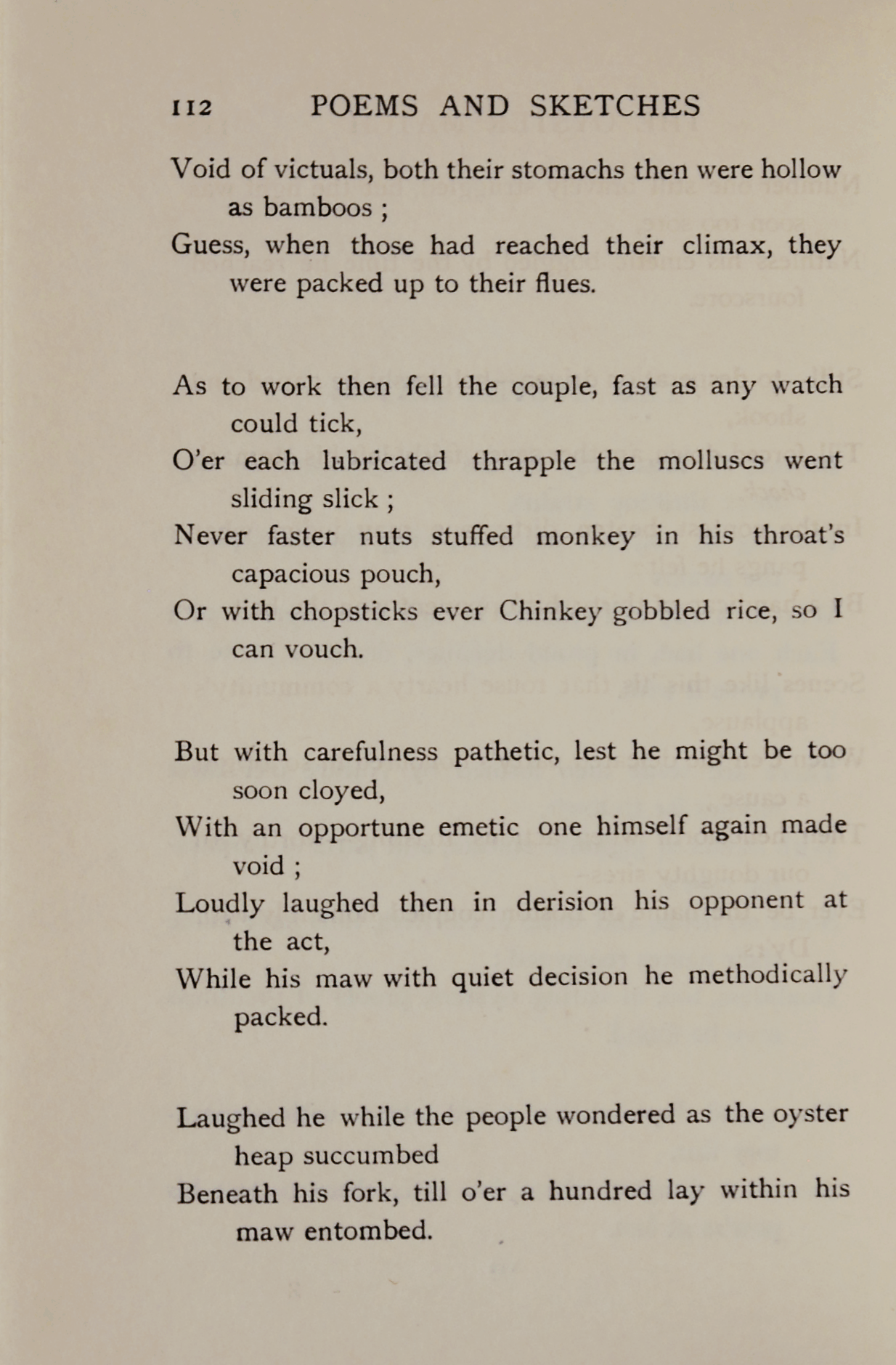 112 POEMS AND SKETCHES

Void of victuals, both their stomachs then were hollow as bamboos ;
Guess, when those had reached their climax, they were packed up to their flues.

As to work then fell the couple, fast as any watch could tick,
O'er each lubricated thrapple the molluscs went sliding slick ;
Never faster nuts stuffed monkey in his throat's capacious pouch,
Or with chopsticks ever Chinkey gobbled rice, so I can vouch.

But with carefulness pathetic, lest he might be too soon cloyed,
With an opportune emetic one himself again made void ;
Loudly laughed then in derision his opponent at the act,
While his maw with quiet decision he methodically packed.

Laughed he while the people wondered as the oyster heap succumbed
Beneath his fork, till o'er a hundred lay within his maw entombed.